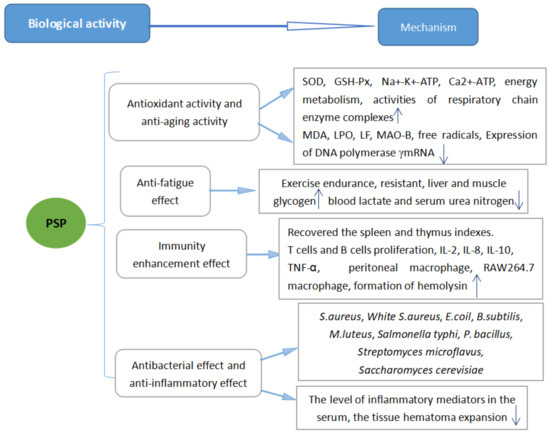 Biological activity

Mechanism

PSP

Antioxidant activity and anti-aging activity

SOD, GSH-Px, Na+-K+-ATP, Ca2+-ATP, energy metabolism, activities of respiratory chain enzyme complexes ↑

MDA, LPO, LF, MAO-B, free radicals, Expression of DNA polymerase γmRNA ↓

Anti-fatigue effect

Exercise endurance, resistant, liver and muscle glycogen ↑ blood lactate and serum urea nitrogen ↓

Immunity enhancement effect

Recovered the spleen and thymus indexes. T cells and B cells proliferation, IL-2, IL-8, IL-10, TNF-α, peritoneal macrophage, RAW264.7 macrophage, formation of hemolysin ↑

Antibacterial effect and anti-inflammatory effect

S.aureus, White S.aureus, E.coil, B.subtilis, M.luteus, Salmonella typhi, P. bacillus, Streptomyces microflavus, Saccharomyces cerevisiae

The level of inflammatory mediators in the serum, the tissue hematoma expansion ↓